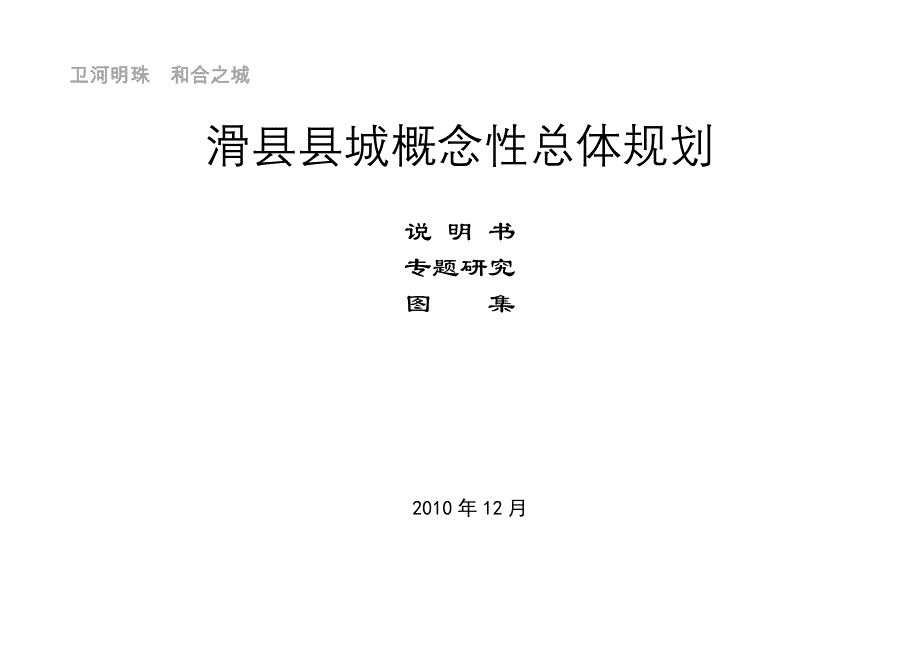 卫河明珠　和合之城

滑县县城概念性总体规划

说 明 书
专题研究
图 集

2010 年 12 月